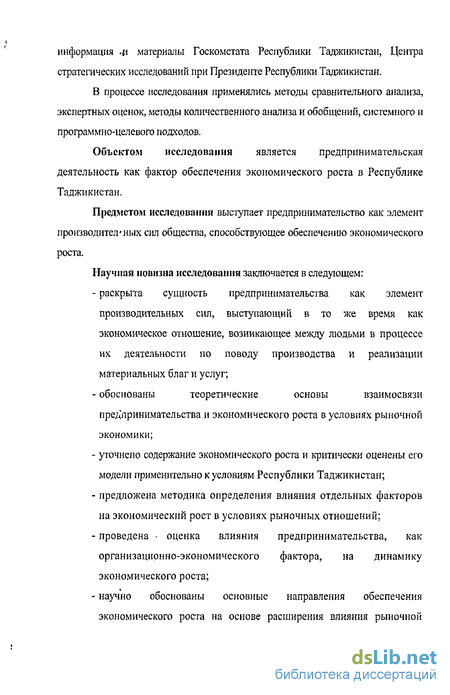 информация и материалы Госкомстата Республики Таджикистан, Центра стратегических исследований при Президенте Республики Таджикистан.

В процессе исследования применялись методы сравнительного анализа, экспертных оценок, методы количественного анализа и обобщений, системного и программно-целевого подходов.

Объектом исследования является предпринимательская деятельность как фактор обеспечения экономического роста в Республике Таджикистан.

Предметом исследования выступает предпринимательство как элемент производительных сил общества, способствующее обеспечению экономического роста.

Научная новизна исследования заключается в следующем:

- раскрыта сущность предпринимательства как элемент производительных сил, выступающий в то же время как экономическое отношение, возникающее между людьми в процессе их деятельности по поводу производства и реализации материальных благ и услуг;

- обоснованы теоретические основы взаимосвязи предпринимательства и экономического роста в условиях рыночной экономики;

- уточнено содержание экономического роста и критически оценены его модели применительно к условиям Республики Таджикистан;

- предложена методика определения влияния отдельных факторов на экономический рост в условиях рыночных отношений;

- проведена оценка влияния предпринимательства, как организационно-экономического фактора, на динамику экономического роста;

- научно обоснованы основные направления обеспечения экономического роста на основе расширения влияния рыночной

dsLib.net
библиотека диссертаций